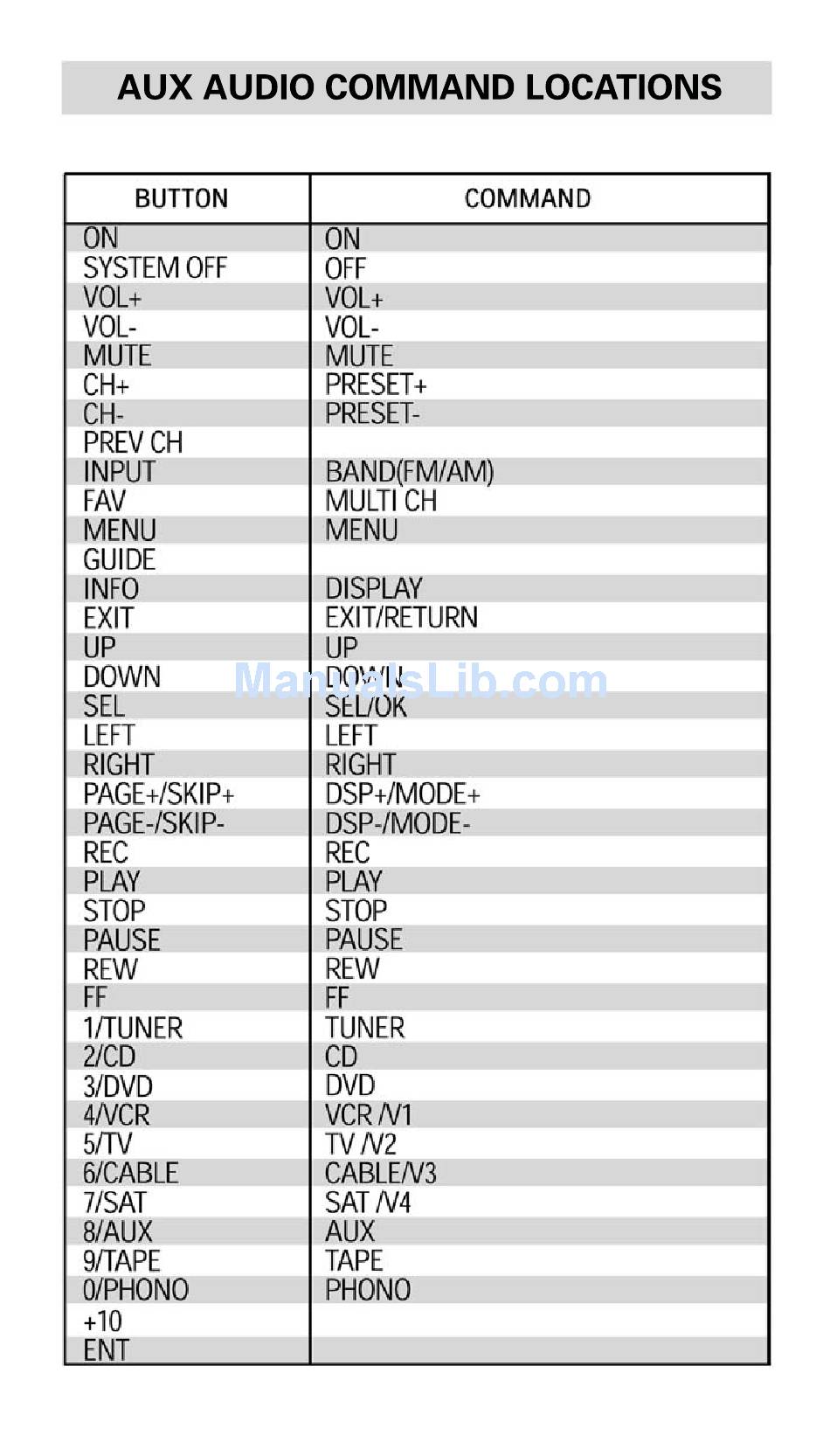 AUX AUDIO COMMAND LOCATIONS

| BUTTON | COMMAND |
|---|---|
| ON | ON |
| SYSTEM OFF | OFF |
| VOL+ | VOL+ |
| VOL- | VOL- |
| MUTE | MUTE |
| CH+ | PRESET+ |
| CH- | PRESET- |
| PREV CH | |
| INPUT | BAND(FM/AM) |
| FAV | MULTI CH |
| MENU | MENU |
| GUIDE | |
| INFO | DISPLAY |
| EXIT | EXIT/RETURN |
| UP | UP |
| DOWN | DOWN |
| SEL | SEL/OK |
| LEFT | LEFT |
| RIGHT | RIGHT |
| PAGE+/SKIP+ | DSP+/MODE+ |
| PAGE-/SKIP- | DSP-/MODE- |
| REC | REC |
| PLAY | PLAY |
| STOP | STOP |
| PAUSE | PAUSE |
| REW | REW |
| FF | FF |
| 1/TUNER | TUNER |
| 2/CD | CD |
| 3/DVD | DVD |
| 4/VCR | VCR /V1 |
| 5/TV | TV /V2 |
| 6/CABLE | CABLE/V3 |
| 7/SAT | SAT /V4 |
| 8/AUX | AUX |
| 9/TAPE | TAPE |
| 0/PHONO | PHONO |
| +10 | |
| ENT | |

ManualsLib.com